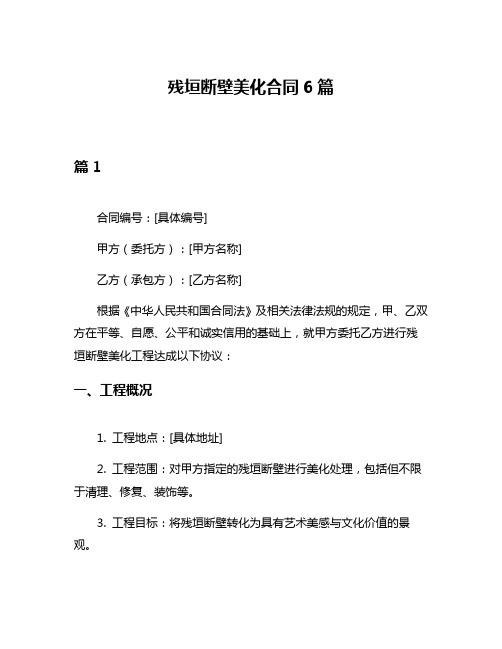 残垣断壁美化合同 6 篇

篇 1

合同编号：[具体编号]

甲方（委托方）：[甲方名称]

乙方（承包方）：[乙方名称]

根据《中华人民共和国合同法》及相关法律法规的规定，甲、乙双方在平等、自愿、公平和诚实信用的基础上，就甲方委托乙方进行残垣断壁美化工程达成以下协议：

一、工程概况

1. 工程地点：[具体地址]

2. 工程范围：对甲方指定的残垣断壁进行美化处理，包括但不限于清理、修复、装饰等。

3. 工程目标：将残垣断壁转化为具有艺术美感与文化价值的景观。